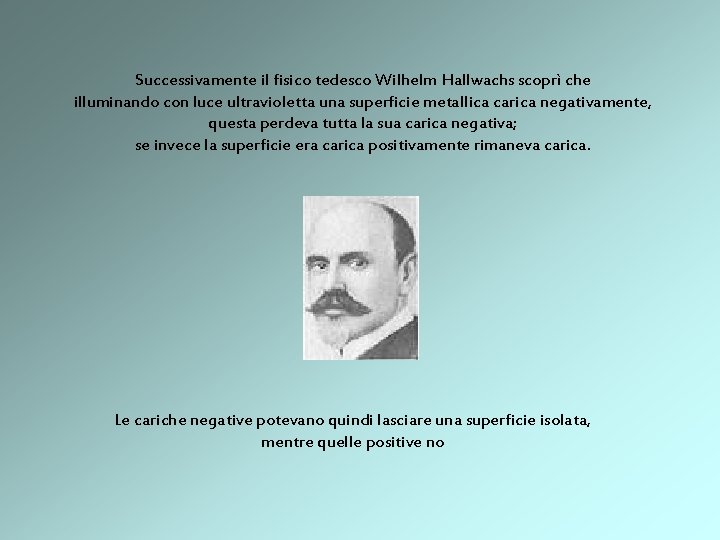 Successivamente il fisico tedesco Wilhelm Hallwachs scoprì che illuminando con luce ultravioletta una superficie metallica carica negativamente, questa perdeva tutta la sua carica negativa; se invece la superficie era carica positivamente rimaneva carica.

Le cariche negative potevano quindi lasciare una superficie isolata, mentre quelle positive no